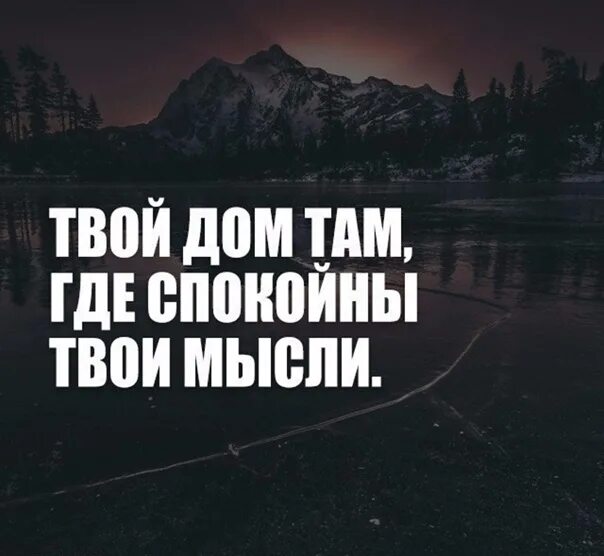 ТВОЙ ДОМ ТАМ, ГДЕ СПОКОЙНЫ ТВОИ МЫСЛИ.